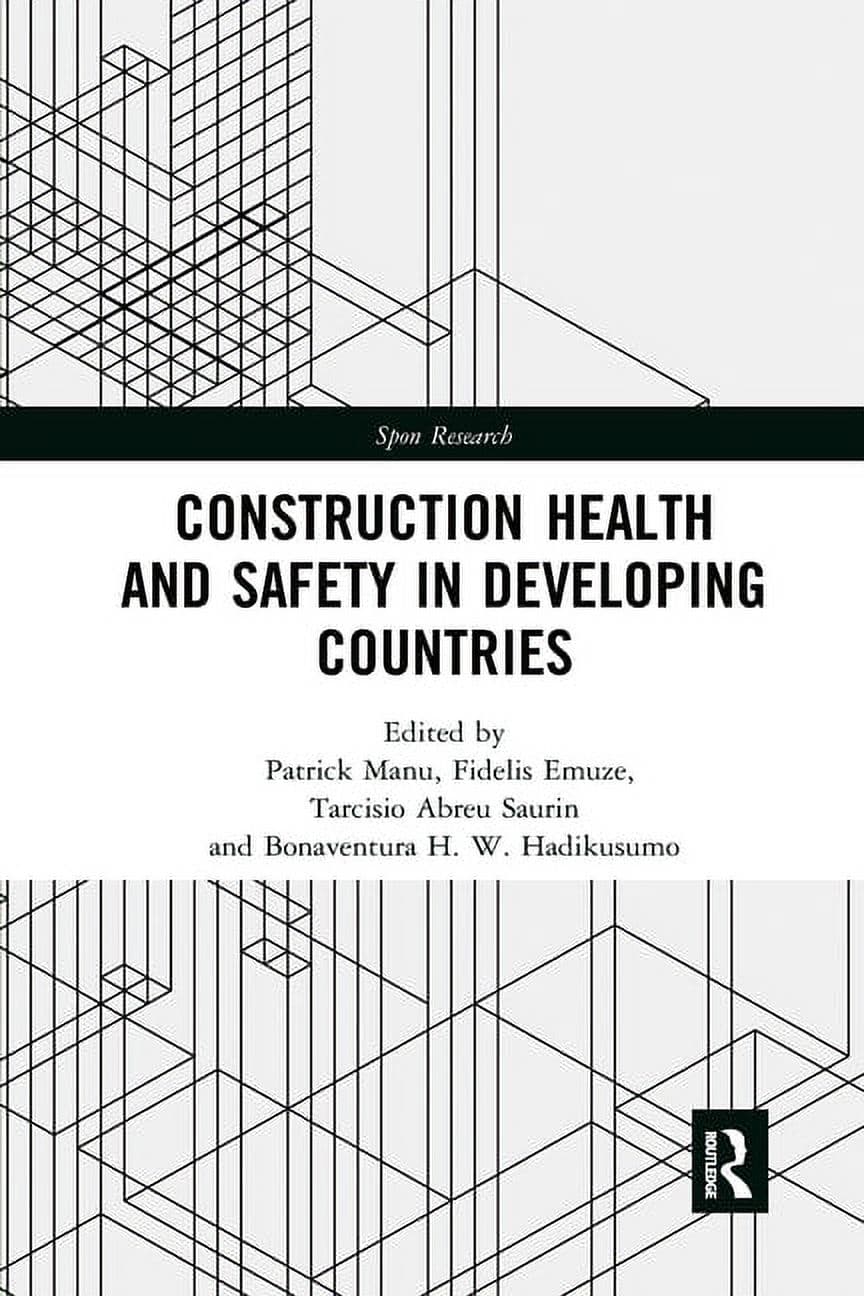 Spon Research

CONSTRUCTION HEALTH AND SAFETY IN DEVELOPING COUNTRIES

Edited by
Patrick Manu, Fidelis Emuze,
Tarcisio Abreu Saurin
and Bonaventura H. W. Hadikusumo

ROUTLEDGE